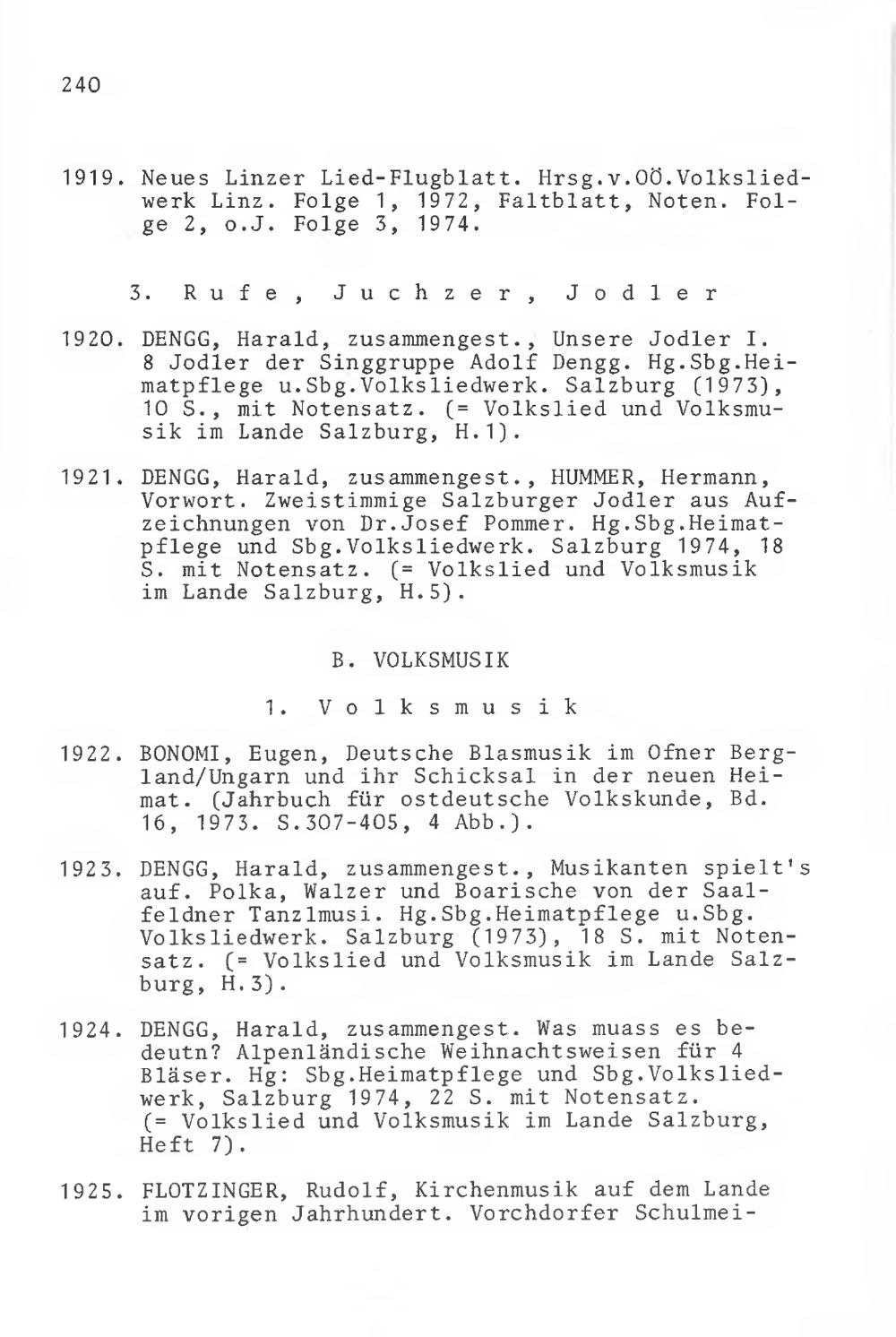 240

1919. Neues Linzer Lied-Flugblatt. Hrsg.v.OÖ.Volksliedwerk Linz. Folge 1, 1972, Faltblatt, Noten. Folge 2, o.J. Folge 3, 1974.

3. Rufe, Juchzer, Jodler

1920. DENGG, Harald, zusammengest., Unsere Jodler I. 8 Jodler der Singgruppe Adolf Dengg. Hg.Sbg.Heimatpflege u.Sbg.Volksliedwerk. Salzburg (1973), 10 S., mit Notensatz. (= Volkslied und Volksmusik im Lande Salzburg, H.1).

1921. DENGG, Harald, zusammengest., HUMMER, Hermann, Vorwort. Zweistimmige Salzburger Jodler aus Aufzeichnungen von Dr.Josef Pommer. Hg.Sbg.Heimatpflege und Sbg.Volksliedwerk. Salzburg 1974, 18 S. mit Notensatz. (= Volkslied und Volksmusik im Lande Salzburg, H.5).

B. VOLKSMUSIK

1. Volksmusik

1922. BONOMI, Eugen, Deutsche Blasmusik im Ofner Bergland/Ungarn und ihr Schicksal in der neuen Heimat. (Jahrbuch für ostdeutsche Volkskunde, Bd. 16, 1973. S.307-405, 4 Abb.).

1923. DENGG, Harald, zusammengest., Musikanten spielt's auf. Polka, Walzer und Boarische von der Saalfeldner Tanzlmusi. Hg.Sbg.Heimatpflege u.Sbg. Volksliedwerk. Salzburg (1973), 18 S. mit Notensatz. (= Volkslied und Volksmusik im Lande Salzburg, H.3).

1924. DENGG, Harald, zusammengest. Was muass es bedeutn? Alpenländische Weihnachtsweisen für 4 Bläser. Hg: Sbg.Heimatpflege und Sbg.Volksliedwerk, Salzburg 1974, 22 S. mit Notensatz. (= Volkslied und Volksmusik im Lande Salzburg, Heft 7).

1925. FLOTZINGER, Rudolf, Kirchenmusik auf dem Lande im vorigen Jahrhundert. Vorchdorfer Schulmei-